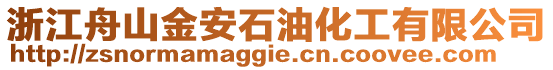 浙江舟山金安石油化工有限公司
http://zsnormamaggie.cn.coovee.com